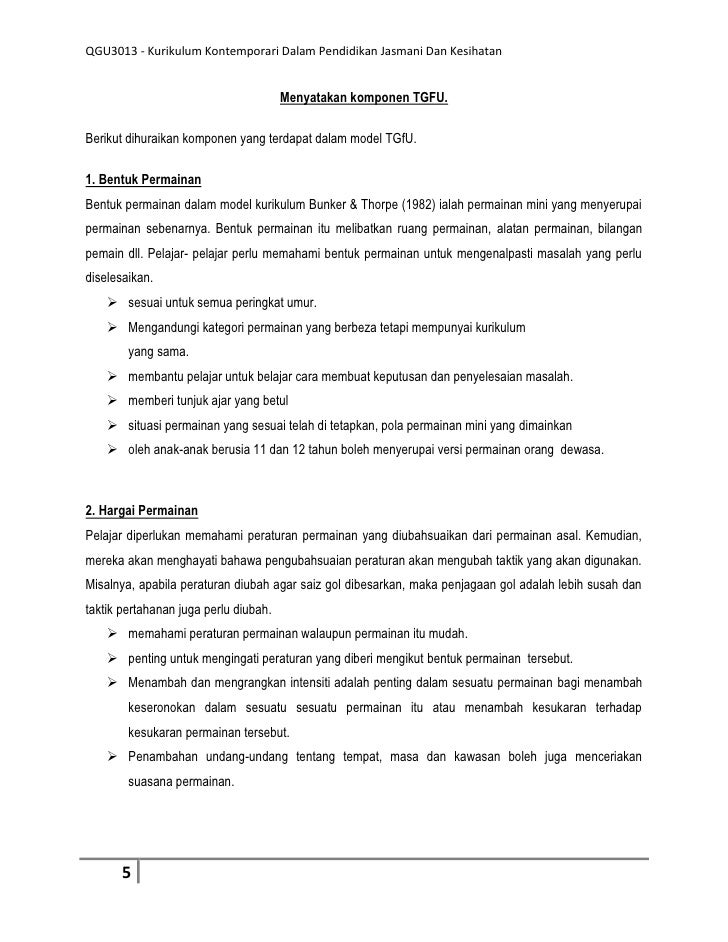 QGU3013 - Kurikulum Kontemporari Dalam Pendidikan Jasmani Dan Kesihatan

Menyatakan komponen TGFU.

Berikut dihuraikan komponen yang terdapat dalam model TGfU.

1. Bentuk Permainan

Bentuk permainan dalam model kurikulum Bunker & Thorpe (1982) ialah permainan mini yang menyerupai permainan sebenarnya. Bentuk permainan itu melibatkan ruang permainan, alatan permainan, bilangan pemain dll. Pelajar- pelajar perlu memahami bentuk permainan untuk mengenalpasti masalah yang perlu diselesaikan.

➢ sesuai untuk semua peringkat umur.
➢ Mengandungi kategori permainan yang berbeza tetapi mempunyai kurikulum yang sama.
➢ membantu pelajar untuk belajar cara membuat keputusan dan penyelesaian masalah.
➢ memberi tunjuk ajar yang betul
➢ situasi permainan yang sesuai telah di tetapkan, pola permainan mini yang dimainkan
➢ oleh anak-anak berusia 11 dan 12 tahun boleh menyerupai versi permainan orang dewasa.

2. Hargai Permainan

Pelajar diperlukan memahami peraturan permainan yang diubahsuaikan dari permainan asal. Kemudian, mereka akan menghayati bahawa pengubahsuaian peraturan akan mengubah taktik yang akan digunakan. Misalnya, apabila peraturan diubah agar saiz gol dibesarkan, maka penjagaan gol adalah lebih susah dan taktik pertahanan juga perlu diubah.

➢ memahami peraturan permainan walaupun permainan itu mudah.
➢ penting untuk mengingati peraturan yang diberi mengikut bentuk permainan tersebut.
➢ Menambah dan mengrangkan intensiti adalah penting dalam sesuatu permainan bagi menambah keseronokan dalam sesuatu sesuatu permainan itu atau menambah kesukaran terhadap kesukaran permainan tersebut.
➢ Penambahan undang-undang tentang tempat, masa dan kawasan boleh juga menceriakan suasana permainan.

5